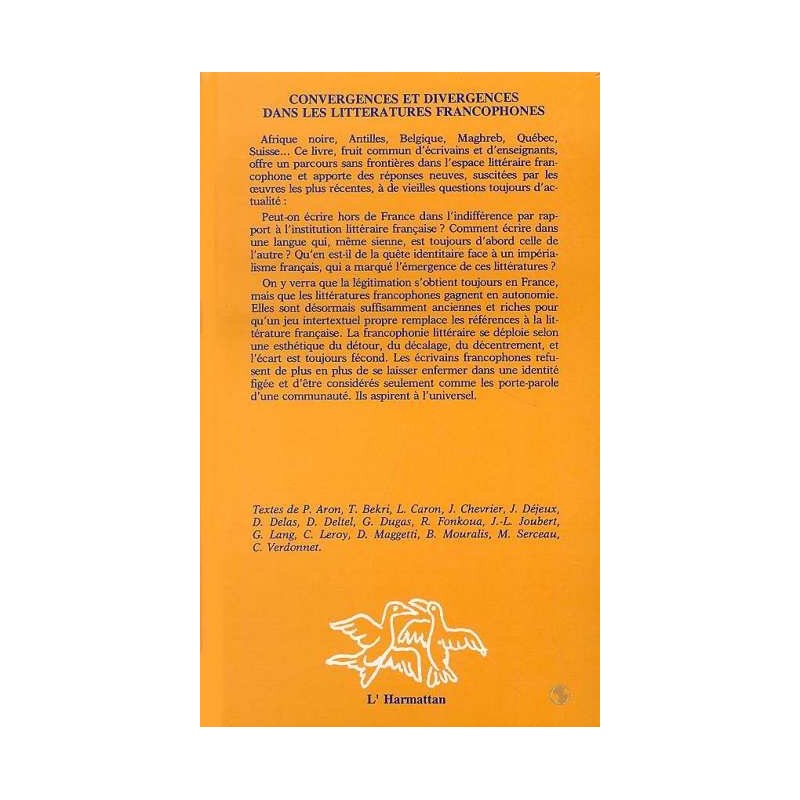 CONVERGENCES ET DIVERGENCES
DANS LES LITTERATURES FRANCOPHONES

Afrique noire, Antilles, Belgique, Maghreb, Québec, Suisse... Ce livre, fruit commun d'écrivains et d'enseignants, offre un parcours sans frontières dans l'espace littéraire francophone et apporte des réponses neuves, suscitées par les œuvres les plus récentes, à de vieilles questions toujours d'actualité :

Peut-on écrire hors de France dans l'indifférence par rapport à l'institution littéraire française ? Comment écrire dans une langue qui, même sienne, est toujours d'abord celle de l'autre ? Qu'en est-il de la quête identitaire face à un impérialisme français, qui a marqué l'émergence de ces littératures ?

On y verra que la légitimation s'obtient toujours en France, mais que les littératures francophones gagnent en autonomie. Elles sont désormais suffisamment anciennes et riches pour qu'un jeu intertextuel propre remplace les références à la littérature française. La francophonie littéraire se déploie selon une esthétique du détour, du décalage, du décentrement, et l'écart est toujours fécond. Les écrivains francophones refusent de plus en plus de se laisser enfermer dans une identité figée et d'être considérés seulement comme les porte-parole d'une communauté. Ils aspirent à l'universel.

Textes de P. Aron, T. Bekri, L. Caron, J. Chevrier, J. Déjeux, D. Delas, D. Deltel, G. Dugas, R. Fonkoua, J.-L. Joubert, G. Lang, C. Leroy, D. Maggetti, B. Mouralis, M. Serceau, C. Verdonnet.

L' Harmattan